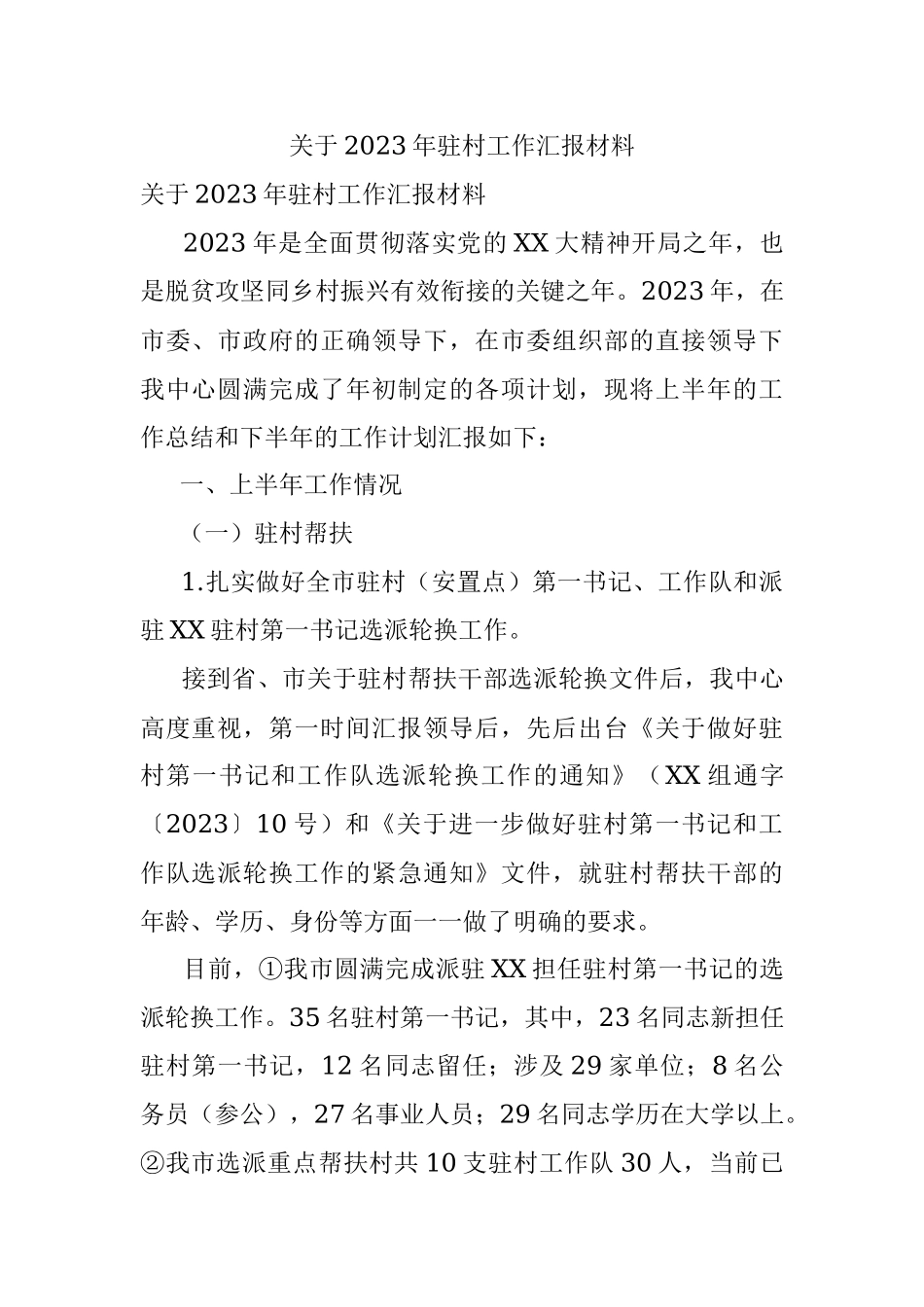 关于2023年驻村工作汇报材料

关于2023年驻村工作汇报材料

2023年是全面贯彻落实党的XX大精神开局之年，也是脱贫攻坚同乡村振兴有效衔接的关键之年。2023年，在市委、市政府的正确领导下，在市委组织部的直接领导下我中心圆满完成了年初制定的各项计划，现将上半年的工作总结和下半年的工作计划汇报如下：

一、上半年工作情况

（一）驻村帮扶

1.扎实做好全市驻村（安置点）第一书记、工作队和派驻XX驻村第一书记选派轮换工作。

接到省、市关于驻村帮扶干部选派轮换文件后，我中心高度重视，第一时间汇报领导后，先后出台《关于做好驻村第一书记和工作队选派轮换工作的通知》（XX组通字〔2023〕10号）和《关于进一步做好驻村第一书记和工作队选派轮换工作的紧急通知》文件，就驻村帮扶干部的年龄、学历、身份等方面一一做了明确的要求。

目前，①我市圆满完成派驻XX担任驻村第一书记的选派轮换工作。35名驻村第一书记，其中，23名同志新担任驻村第一书记，12名同志留任；涉及29家单位；8名公务员（参公），27名事业人员；29名同志学历在大学以上。②我市选派重点帮扶村共10支驻村工作队30人，当前已